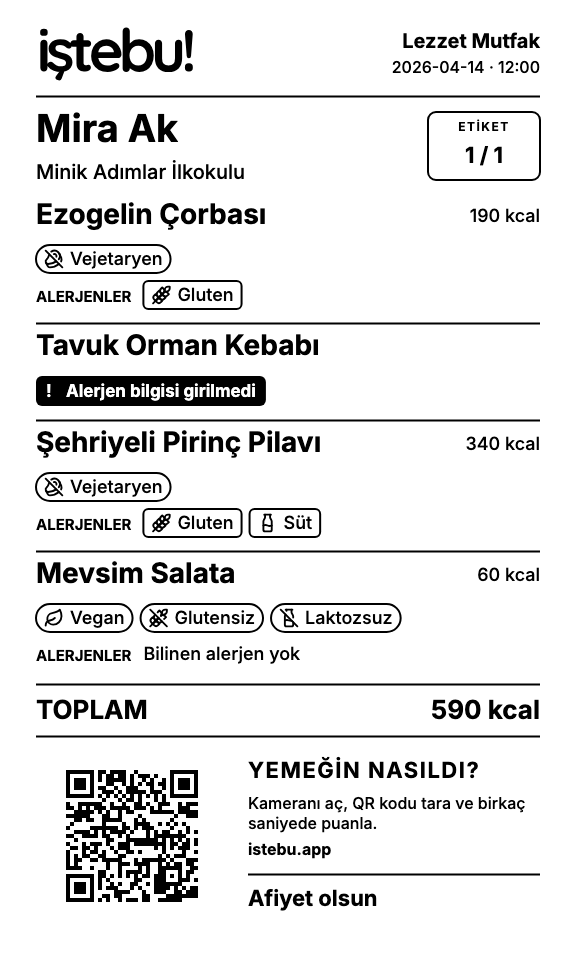 iştebu!

Lezzet Mutfak
2026-04-14 · 12:00

Mira Ak
Minik Adımlar İlkokulu

ETİKET
1 / 1

Ezogelin Çorbası
190 kcal
Vejetaryen
ALERJENLER Gluten

Tavuk Orman Kebabı
! Alerjen bilgisi girilmedi

Şehriyeli Pirinç Pilavı
340 kcal
Vejetaryen
ALERJENLER Gluten Süt

Mevsim Salata
60 kcal
Vegan Glutensiz Laktozsuz
ALERJENLER Bilinen alerjen yok

TOPLAM
590 kcal

YEMEĞİN NASILDI?
Kameranı aç, QR kodu tara ve birkaç saniyede puanla.
istebu.app

Afiyet olsun